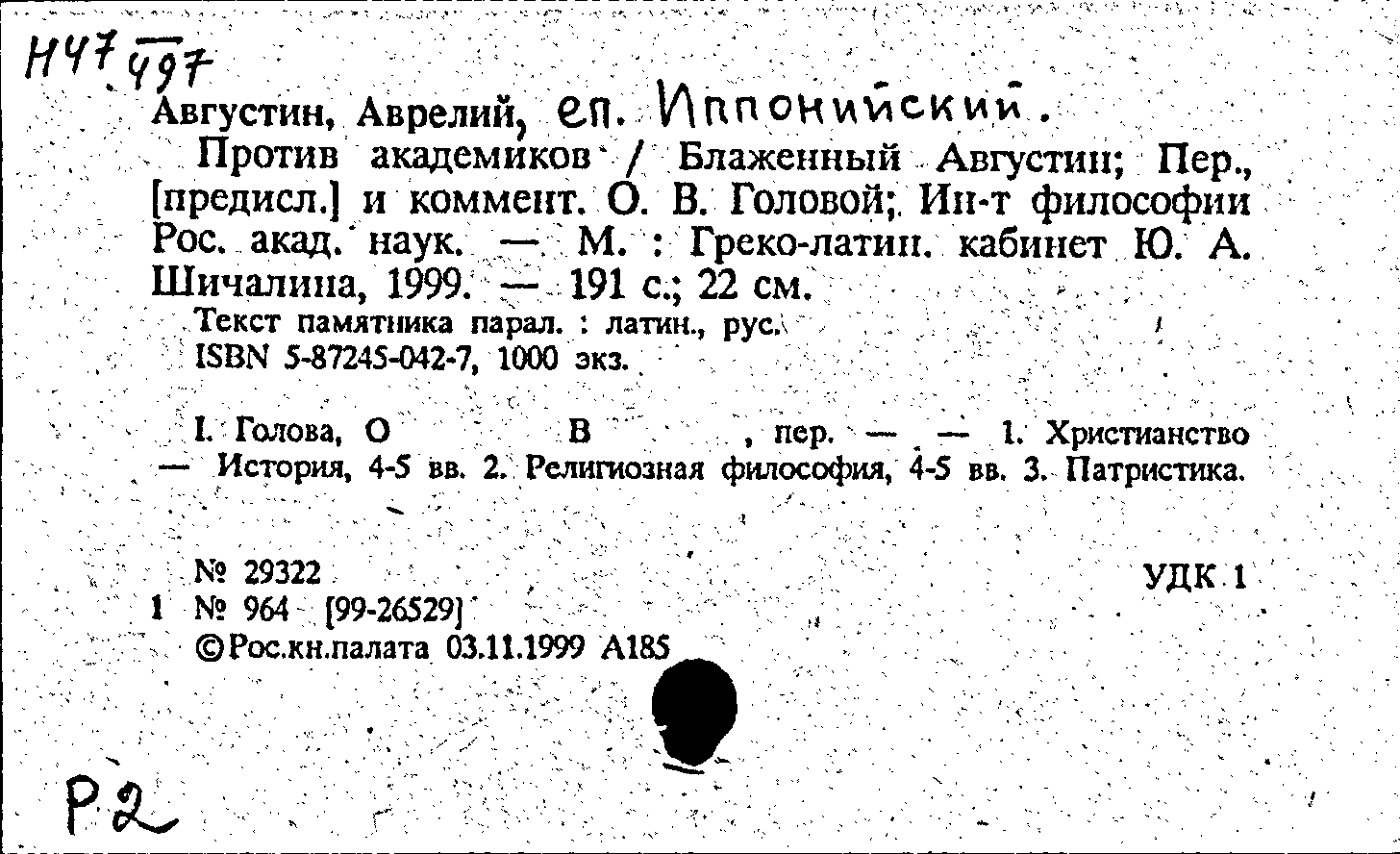 Н47 497

Августин, Аврелий, еп. Иппонийский.

Против академиков / Блаженный Августин; Пер., [предисл.] и коммент. О. В. Головой; Ин-т философии Рос. акад. наук. — М. : Греко-латин. кабинет Ю. А. Шичалина, 1999. — 191 с.; 22 см.

Текст памятника парал. : латин., рус.
ISBN 5-87245-042-7, 1000 экз.

I. Голова, О В , пер. — — 1. Христианство — История, 4-5 вв. 2. Религиозная философия, 4-5 вв. 3. Патристика.

№ 29322
УДК 1
1 № 964 [99-26529]
©Рос.кн.палата 03.11.1999 А185

Р2